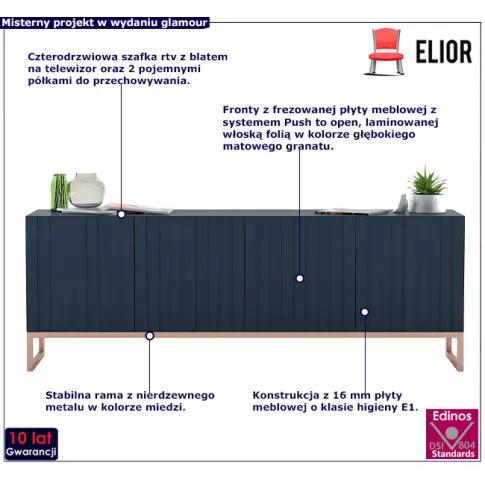 Misterny projekt w wydaniu glamour

ELIOR

Czterodrzwiowa szafka rtv z blatem na telewizor oraz 2 pojemnymi półkami do przechowywania.

Fronty z frezowanej płyty meblowej z systemem Push to open, laminowanej włoską folią w kolorze głębokiego matowego granatu.

Stabilna rama z nierdzewnego metalu w kolorze miedzi.

Konstrukcja z 16 mm płyty meblowej o klasie higieny E1.

10 lat Gwarancji

Edinos DSI 804 Standards